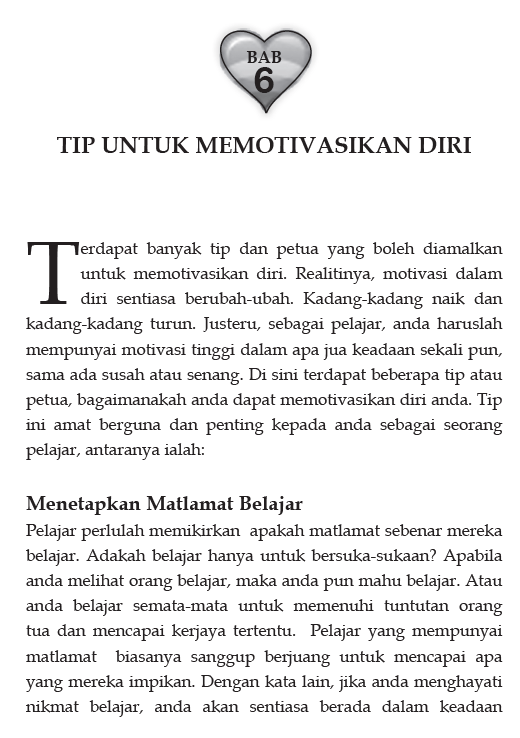 BAB
6

TIP UNTUK MEMOTIVASIKAN DIRI

Terdapat banyak tip dan petua yang boleh diamalkan untuk memotivasikan diri. Realitinya, motivasi dalam diri sentiasa berubah-ubah. Kadang-kadang naik dan kadang-kadang turun. Justeru, sebagai pelajar, anda haruslah mempunyai motivasi tinggi dalam apa jua keadaan sekali pun, sama ada susah atau senang. Di sini terdapat beberapa tip atau petua, bagaimanakah anda dapat memotivasikan diri anda. Tip ini amat berguna dan penting kepada anda sebagai seorang pelajar, antaranya ialah:

Menetapkan Matlamat Belajar
Pelajar perlulah memikirkan apakah matlamat sebenar mereka belajar. Adakah belajar hanya untuk bersuka-sukaan? Apabila anda melihat orang belajar, maka anda pun mahu belajar. Atau anda belajar semata-mata untuk memenuhi tuntutan orang tua dan mencapai kerjaya tertentu. Pelajar yang mempunyai matlamat biasanya sanggup berjuang untuk mencapai apa yang mereka impikan. Dengan kata lain, jika anda menghayati nikmat belajar, anda akan sentiasa berada dalam keadaan